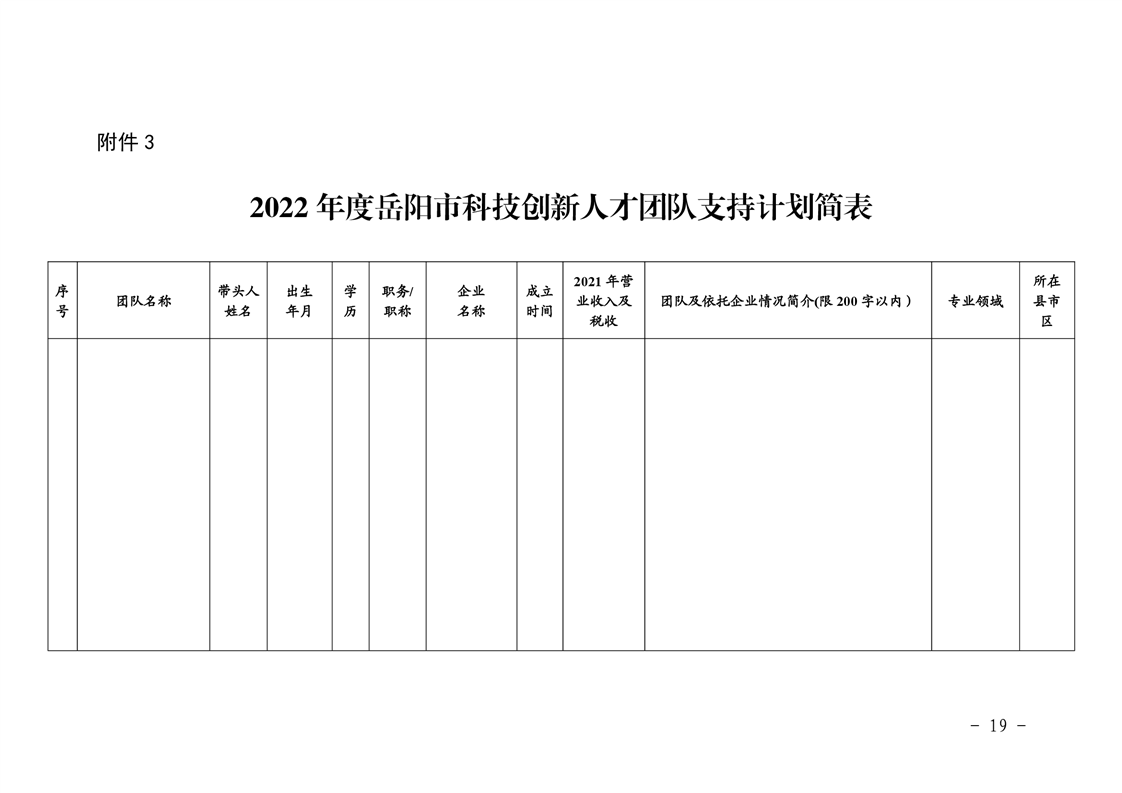 附件 3

2022 年度岳阳市科技创新人才团队支持计划简表

| 序号 | 团队名称 | 带头人姓名 | 出生年月 | 学历 | 职务/职称 | 企业名称 | 成立时间 | 2021 年营业收入及税收 | 团队及依托企业情况简介(限 200 字以内) | 专业领域 | 所在县市区 |
|---|---|---|---|---|---|---|---|---|---|---|---|
| | | | | | | | | | | | |

- 19 -